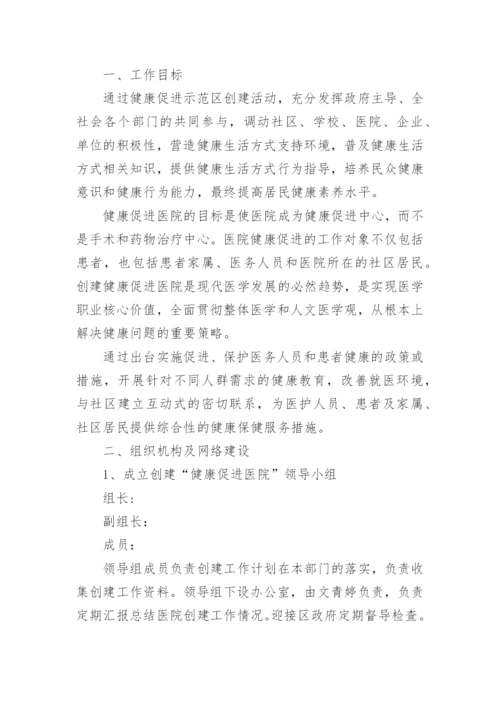 一、工作目标

通过健康促进示范区创建活动，充分发挥政府主导、全社会各个部门的共同参与，调动社区、学校、医院、企业、单位的积极性，营造健康生活方式支持环境，普及健康生活方式相关知识，提供健康生活方式行为指导，培养民众健康意识和健康行为能力，最终提高居民健康素养水平。

健康促进医院的目标是使医院成为健康促进中心，而不是手术和药物治疗中心。医院健康促进的工作对象不仅包括患者，也包括患者家属、医务人员和医院所在的社区居民。创建健康促进医院是现代医学发展的必然趋势，是实现医学职业核心价值，全面贯彻整体医学和人文医学观，从根本上解决健康问题的重要策略。

通过出台实施促进、保护医务人员和患者健康的政策或措施，开展针对不同人群需求的健康教育，改善就医环境，与社区建立互动式的密切联系，为医护人员、患者及家属、社区居民提供综合性的健康保健服务措施。

二、组织机构及网络建设

1、成立创建“健康促进医院”领导小组

组长：

副组长：

成员：

领导组成员负责创建工作计划在本部门的落实，负责收集创建工作资料。领导组下设办公室，由文青婷负责，负责定期汇报总结医院创建工作情况。迎接区政府定期督导检查。